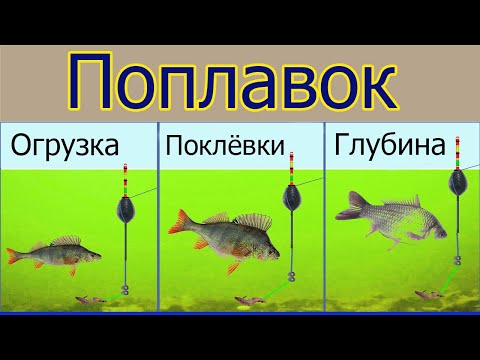 Поплавок

Огрузка

Поклёвки

Глубина